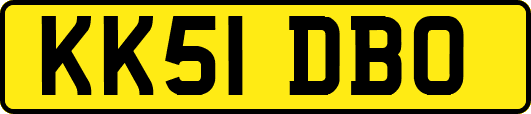 KK51 DBO